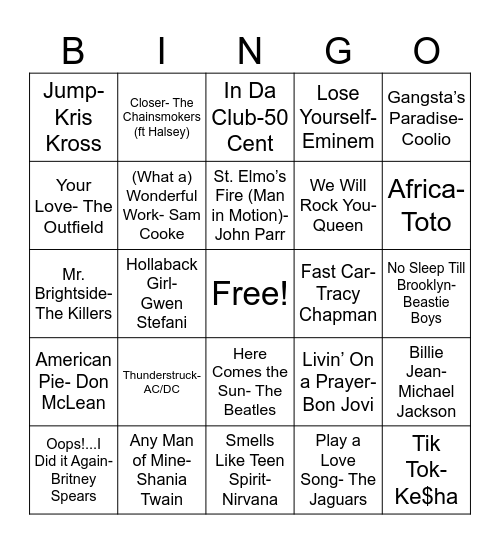 | B | I | N | G | O |
|---|---|---|---|---|
| Jump- Kris Kross | Closer- The Chainsmokers (ft Halsey) | In Da Club-50 Cent | Lose Yourself- Eminem | Gangsta's Paradise- Coolio |
| Your Love- The Outfield | (What a) Wonderful Work- Sam Cooke | St. Elmo's Fire (Man in Motion)- John Parr | We Will Rock You- Queen | Africa- Toto |
| Mr. Brightside- The Killers | Hollaback Girl- Gwen Stefani | Free! | Fast Car- Tracy Chapman | No Sleep Till Brooklyn- Beastie Boys |
| American Pie- Don McLean | Thunderstruck- AC/DC | Here Comes the Sun- The Beatles | Livin' On a Prayer- Bon Jovi | Billie Jean- Michael Jackson |
| Oops!...I Did it Again- Britney Spears | Any Man of Mine- Shania Twain | Smells Like Teen Spirit- Nirvana | Play a Love Song- The Jaguars | Tik Tok- Ke$ha |